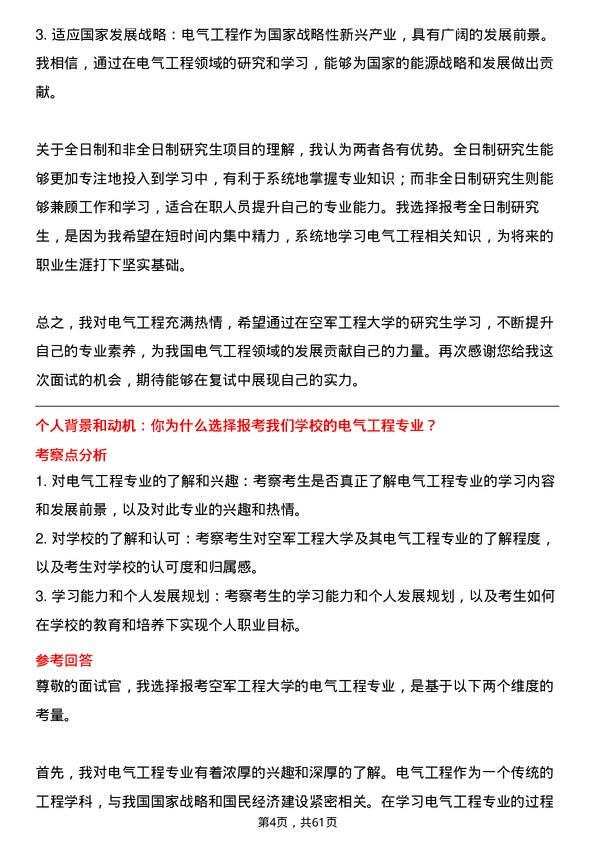 3. 适应国家发展战略：电气工程作为国家战略性新兴产业，具有广阔的发展前景。我相信，通过在电气工程领域的研究和学习，能够为国家的能源战略和发展做出贡献。

关于全日制和非全日制研究生项目的理解，我认为两者各有优势。全日制研究生能够更加专注地投入到学习中，有利于系统地掌握专业知识；而非全日制研究生则能够兼顾工作和学习，适合在职人员提升自己的专业能力。我选择报考全日制研究生，是因为我希望在短时间内集中精力，系统地学习电气工程相关知识，为将来的职业生涯打下坚实基础。

总之，我对电气工程充满热情，希望通过在空军工程大学的研究生学习，不断提升自己的专业素养，为我国电气工程领域的发展贡献自己的力量。再次感谢您给我这次面试的机会，期待能够在复试中展现自己的实力。

个人背景和动机：你为什么选择报考我们学校的电气工程专业？

考察点分析

1. 对电气工程专业的了解和兴趣：考察考生是否真正了解电气工程专业的学习内容和发展前景，以及对此专业的兴趣和热情。

2. 对学校的了解和认可：考察考生对空军工程大学及其电气工程专业的了解程度，以及考生对学校的认可度和归属感。

3. 学习能力和个人发展规划：考察考生的学习能力和个人发展规划，以及考生如何在学校的教育和培养下实现个人职业目标。

参考回答

尊敬的面试官，我选择报考空军工程大学的电气工程专业，是基于以下两个维度的考量。

首先，我对电气工程专业有着浓厚的兴趣和深厚的了解。电气工程作为一个传统的工程学科，与我国国家战略和国民经济建设紧密相关。在学习电气工程专业的过程

第4页，共61页